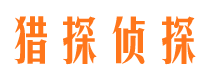 猎探侦探